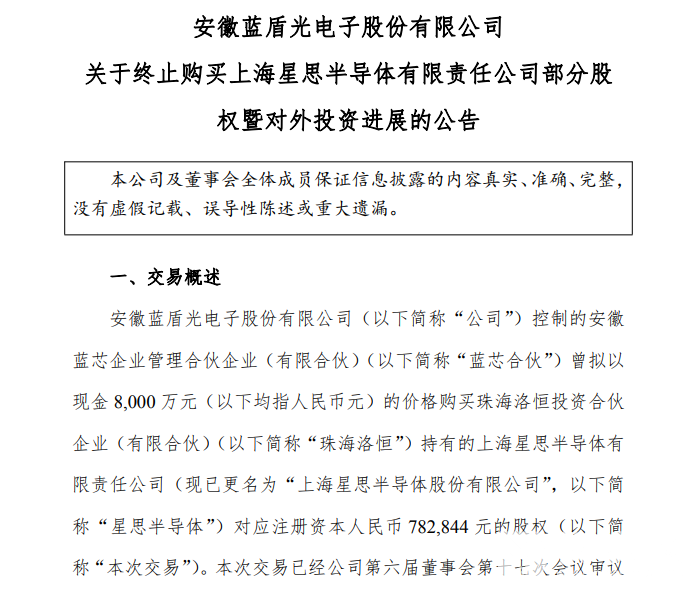 安徽蓝盾光电子股份有限公司

关于终止购买上海星思半导体有限责任公司部分股权暨对外投资进展的公告

本公司及董事会全体成员保证信息披露的内容真实、准确、完整，没有虚假记载、误导性陈述或重大遗漏。

一、交易概述

安徽蓝盾光电子股份有限公司（以下简称“公司”）控制的安徽蓝芯企业管理合伙企业（有限合伙）（以下简称“蓝芯合伙”）曾拟以现金 8,000 万元（以下均指人民币元）的价格购买珠海洛恒投资合伙企业（有限合伙）（以下简称“珠海洛恒”）持有的上海星思半导体有限责任公司（现已更名为“上海星思半导体股份有限公司”，以下简称“星思半导体”）对应注册资本人民币 782,844 元的股权（以下简称“本次交易”）。本次交易已经公司第六届董事会第十七次会议审议